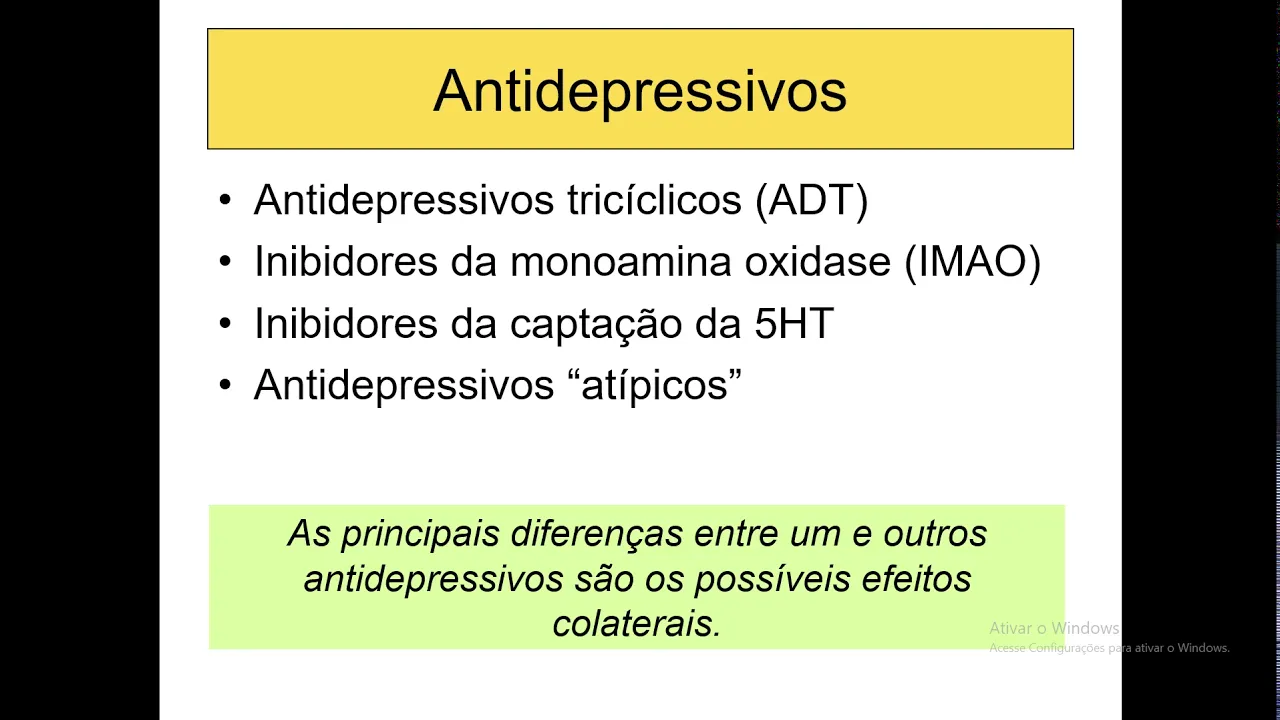 Antidepressivos

• Antidepressivos tricíclicos (ADT)
• Inibidores da monoamina oxidase (IMAO)
• Inibidores da captação da 5HT
• Antidepressivos "atípicos"

As principais diferenças entre um e outros antidepressivos são os possíveis efeitos colaterais.

Ativar o Windows
Acesse Configurações para ativar o Windows.